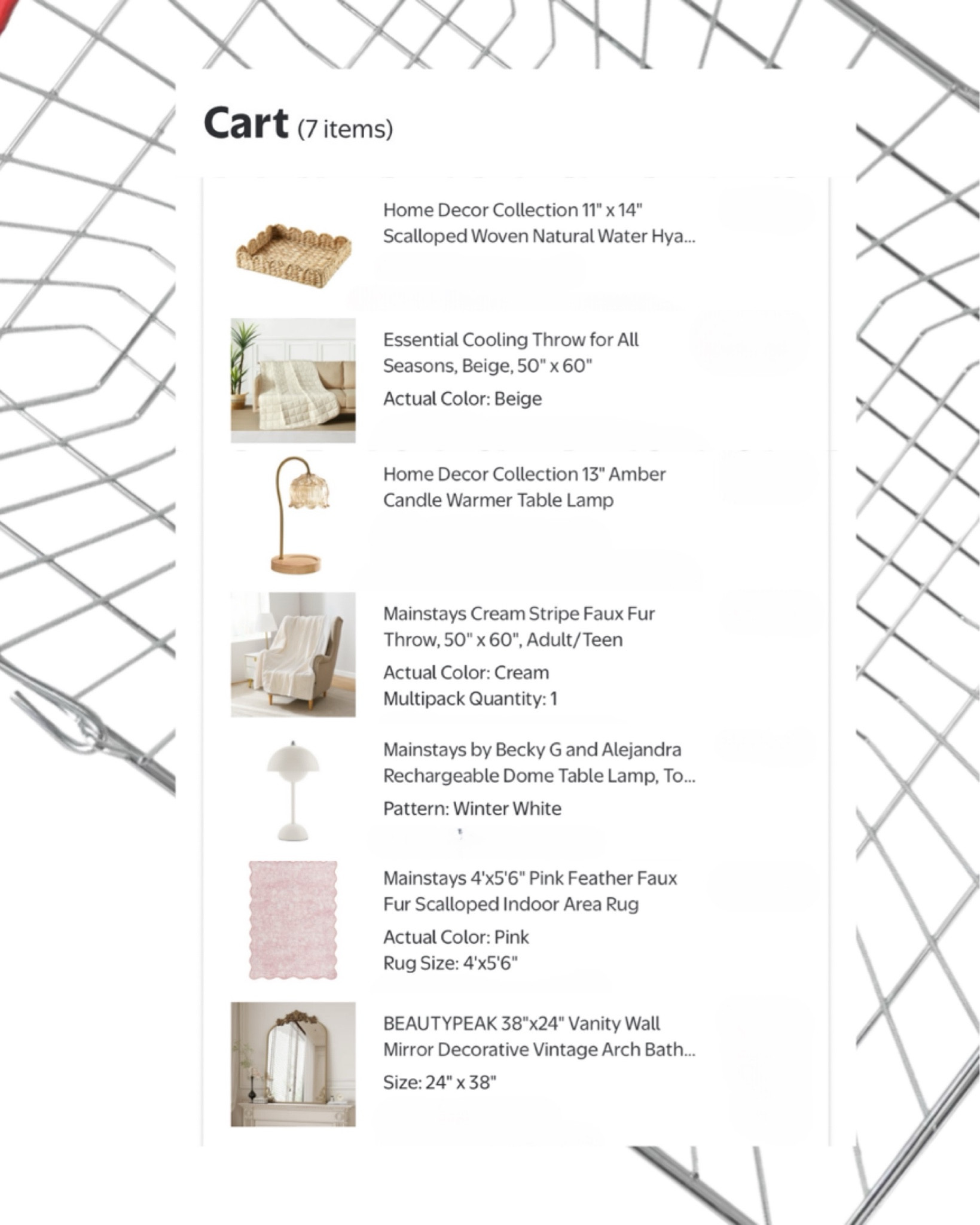 Cart (7 items)

Home Decor Collection 11" x 14" Scalloped Woven Natural Water Hya...

Essential Cooling Throw for All Seasons, Beige, 50" x 60"
Actual Color: Beige

Home Decor Collection 13" Amber Candle Warmer Table Lamp

Mainstays Cream Stripe Faux Fur Throw, 50" x 60", Adult/Teen
Actual Color: Cream
Multipack Quantity: 1

Mainstays by Becky G and Alejandra Rechargeable Dome Table Lamp, To...
Pattern: Winter White

Mainstays 4'x5'6" Pink Feather Faux Fur Scalloped Indoor Area Rug
Actual Color: Pink
Rug Size: 4'x5'6"

BEAUTYPEAK 38"x24" Vanity Wall Mirror Decorative Vintage Arch Bath...
Size: 24" x 38"